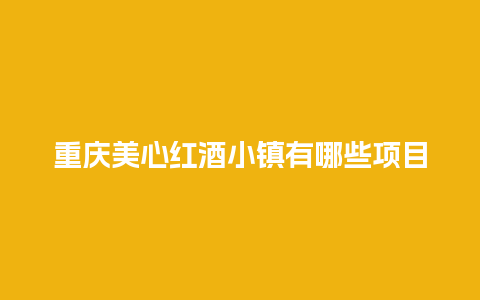 重庆美心红酒小镇有哪些项目